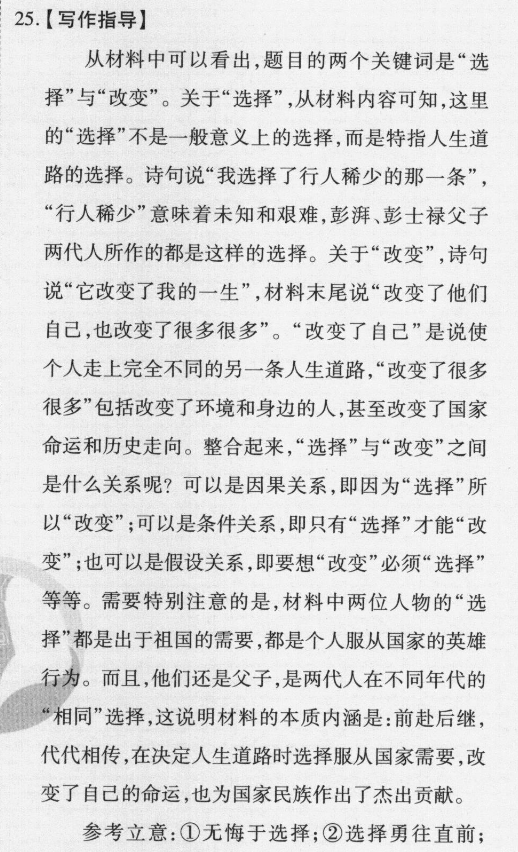 25.【写作指导】

从材料中可以看出，题目的两个关键词是“选择”与“改变”。关于“选择”，从材料内容可知，这里的“选择”不是一般意义上的选择，而是特指人生道路的选择。诗句说“我选择了行人稀少的那一条”，“行人稀少”意味着未知和艰难，彭湃、彭士禄父子两代人所作的都是这样的选择。关于“改变”，诗句说“它改变了我的一生”，材料末尾说“改变了他们自己，也改变了很多很多”。“改变了自己”是说使个人走上完全不同的另一条人生道路，“改变了很多很多”包括改变了环境和身边的人，甚至改变了国家命运和历史走向。整合起来，“选择”与“改变”之间是什么关系呢？可以是因果关系，即因为“选择”所以“改变”；可以是条件关系，即只有“选择”才能“改变”；也可以是假设关系，即要想“改变”必须“选择”等等。需要特别注意的是，材料中两位人物的“选择”都是出于祖国的需要，都是个人服从国家的英雄行为。而且，他们还是父子，是两代人在不同年代的“相同”选择，这说明材料的本质内涵是：前赴后继，代代相传，在决定人生道路时选择服从国家需要，改变了自己的命运，也为国家民族作出了杰出贡献。

参考立意：①无悔于选择；②选择勇往直前；